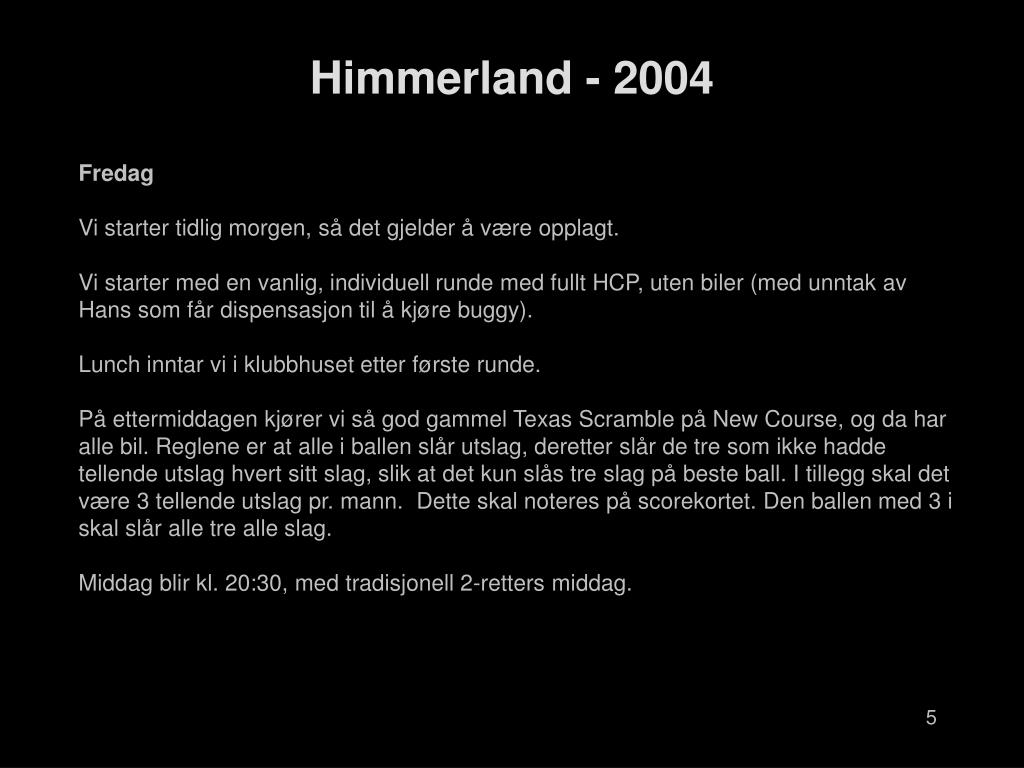 Himmerland - 2004

Fredag

Vi starter tidlig morgen, så det gjelder å være opplagt.

Vi starter med en vanlig, individuell runde med fullt HCP, uten biler (med unntak av Hans som får dispensasjon til å kjøre buggy).

Lunch inntar vi i klubbhuset etter første runde.

På ettermiddagen kjører vi så god gammel Texas Scramble på New Course, og da har alle bil. Reglene er at alle i ballen slår utslag, deretter slår de tre som ikke hadde tellende utslag hvert sitt slag, slik at det kun slås tre slag på beste ball. I tillegg skal det være 3 tellende utslag pr. mann. Dette skal noteres på scorekortet. Den ballen med 3 i skal slår alle tre alle slag.

Middag blir kl. 20:30, med tradisjonell 2-retters middag.

5